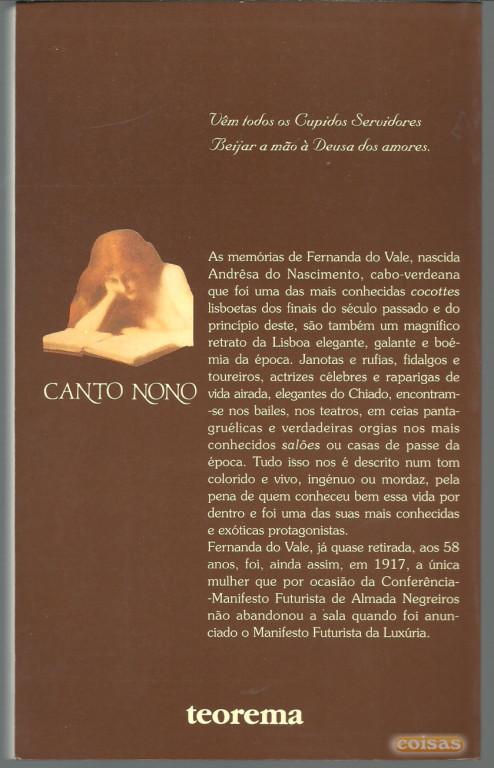 Vêm todos os Cupidos Servidores
Beijar a mão à Deusa dos amores.

CANTO NONO

As memórias de Fernanda do Vale, nascida Andrêsa do Nascimento, cabo-verdeana que foi uma das mais conhecidas cocottes lisboetas dos finais do século passado e do princípio deste, são também um magnífico retrato da Lisboa elegante, galante e boémia da época. Janotas e rufias, fidalgos e toureiros, actrizes célebres e raparigas de vida airada, elegantes do Chiado, encontram-se nos bailes, nos teatros, em ceias pantagruélicas e verdadeiras orgias nos mais conhecidos salões ou casas de passe da época. Tudo isso nos é descrito num tom colorido e vivo, ingénuo ou mordaz, pela pena de quem conheceu bem essa vida por dentro e foi uma das suas mais conhecidas e exóticas protagonistas.
Fernanda do Vale, já quase retirada, aos 58 anos, foi, ainda assim, em 1917, a única mulher que por ocasião da Conferência-Manifesto Futurista de Almada Negreiros não abandonou a sala quando foi anunciado o Manifesto Futurista da Luxúria.

teorema

coisas